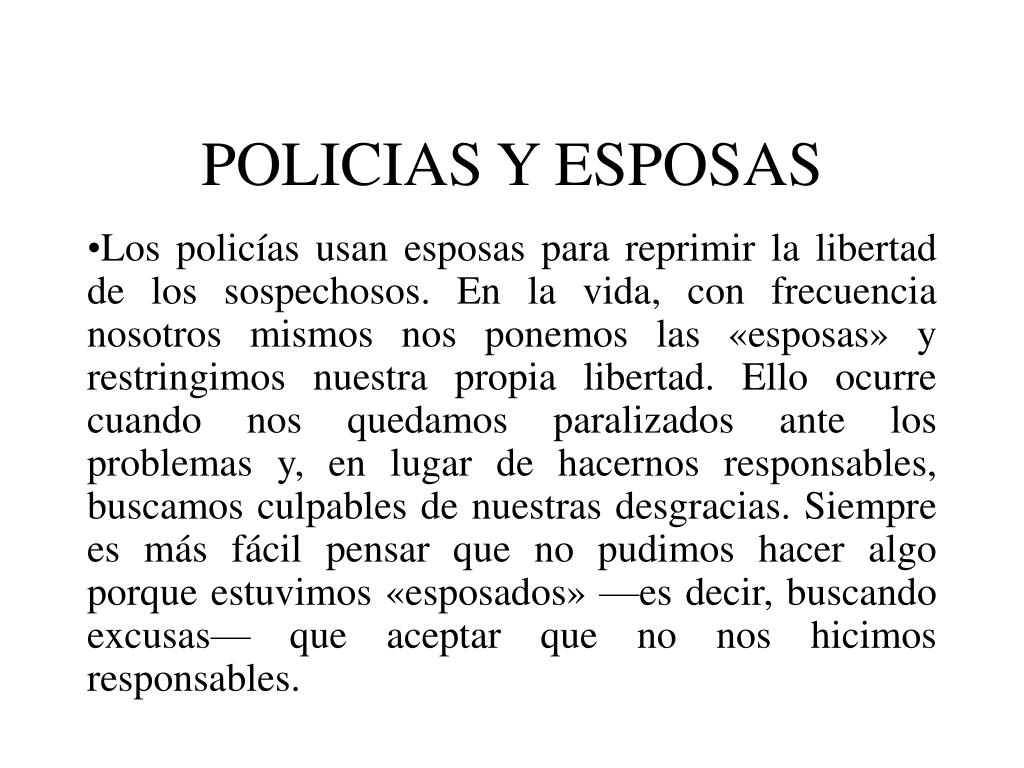 POLICIAS Y ESPOSAS

•Los policías usan esposas para reprimir la libertad de los sospechosos. En la vida, con frecuencia nosotros mismos nos ponemos las «esposas» y restringimos nuestra propia libertad. Ello ocurre cuando nos quedamos paralizados ante los problemas y, en lugar de hacernos responsables, buscamos culpables de nuestras desgracias. Siempre es más fácil pensar que no pudimos hacer algo porque estuvimos «esposados» —es decir, buscando excusas— que aceptar que no nos hicimos responsables.